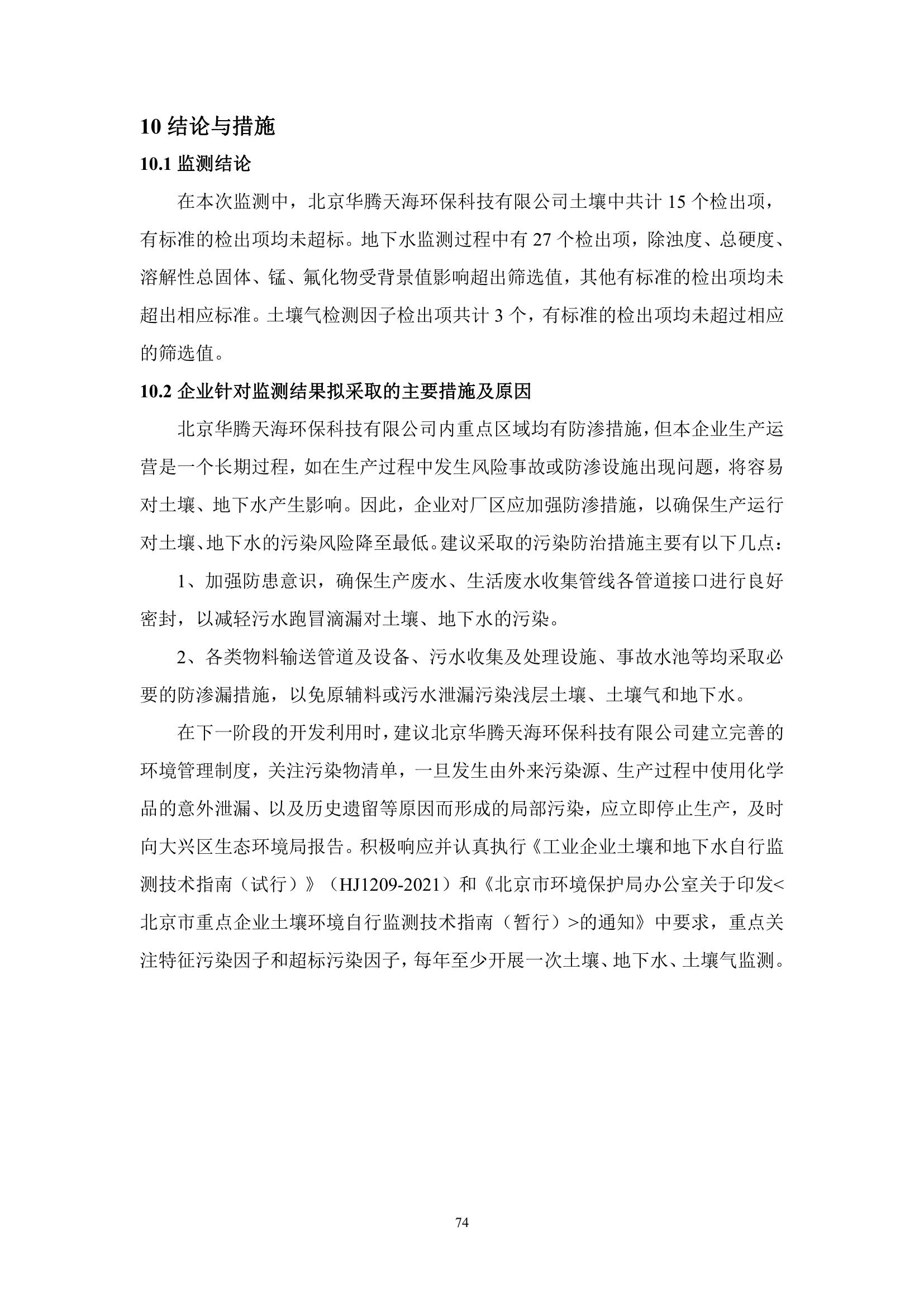 10 结论与措施

10.1 监测结论

在本次监测中，北京华腾天海环保科技有限公司土壤中共计 15 个检出项，有标准的检出项均未超标。地下水监测过程中有 27 个检出项，除浊度、总硬度、溶解性总固体、锰、氟化物受背景值影响超出筛选值，其他有标准的检出项均未超出相应标准。土壤气检测因子检出项共计 3 个，有标准的检出项均未超过相应的筛选值。

10.2 企业针对监测结果拟采取的主要措施及原因

北京华腾天海环保科技有限公司内重点区域均有防渗措施，但本企业生产运营是一个长期过程，如在生产过程中发生风险事故或防渗设施出现问题，将容易对土壤、地下水产生影响。因此，企业对厂区应加强防渗措施，以确保生产运行对土壤、地下水的污染风险降至最低。建议采取的污染防治措施主要有以下几点：

1、加强防患意识，确保生产废水、生活废水收集管线各管道接口进行良好密封，以减轻污水跑冒滴漏对土壤、地下水的污染。

2、各类物料输送管道及设备、污水收集及处理设施、事故水池等均采取必要的防渗漏措施，以免原辅料或污水泄漏污染浅层土壤、土壤气和地下水。

在下一阶段的开发利用时，建议北京华腾天海环保科技有限公司建立完善的环境管理制度，关注污染物清单，一旦发生由外来污染源、生产过程中使用化学品的意外泄漏、以及历史遗留等原因而形成的局部污染，应立即停止生产，及时向大兴区生态环境局报告。积极响应并认真执行《工业企业土壤和地下水自行监测技术指南（试行）》（HJ1209-2021）和《北京市环境保护局办公室关于印发<北京市重点企业土壤环境自行监测技术指南（暂行）>的通知》中要求，重点关注特征污染因子和超标污染因子，每年至少开展一次土壤、地下水、土壤气监测。

74